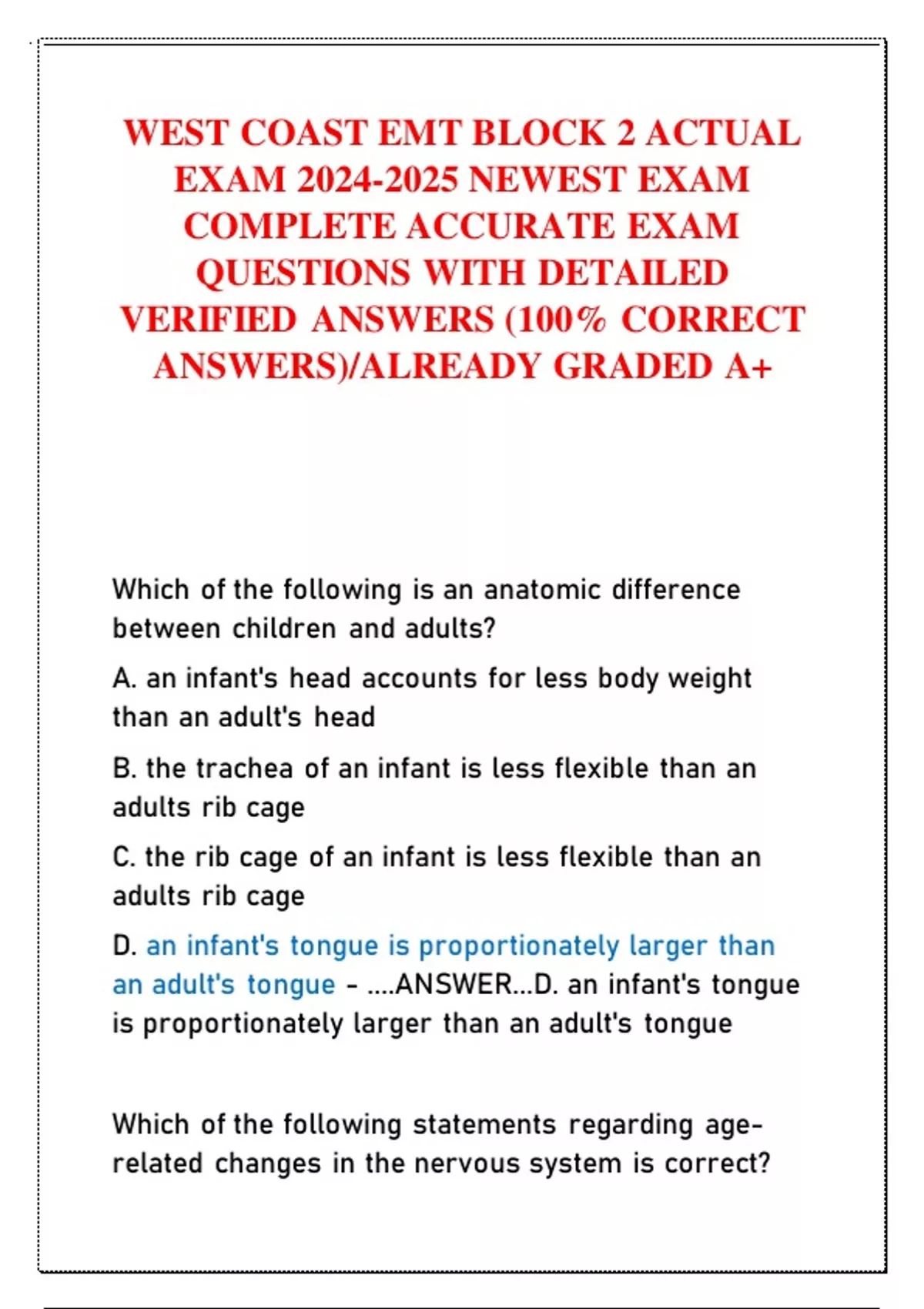 WEST COAST EMT BLOCK 2 ACTUAL EXAM 2024-2025 NEWEST EXAM COMPLETE ACCURATE EXAM QUESTIONS WITH DETAILED VERIFIED ANSWERS (100% CORRECT ANSWERS)/ALREADY GRADED A+

Which of the following is an anatomic difference between children and adults?

A. an infant's head accounts for less body weight than an adult's head

B. the trachea of an infant is less flexible than an adults rib cage

C. the rib cage of an infant is less flexible than an adults rib cage

D. an infant's tongue is proportionately larger than an adult's tongue - ....ANSWER...D. an infant's tongue is proportionately larger than an adult's tongue

Which of the following statements regarding age-related changes in the nervous system is correct?